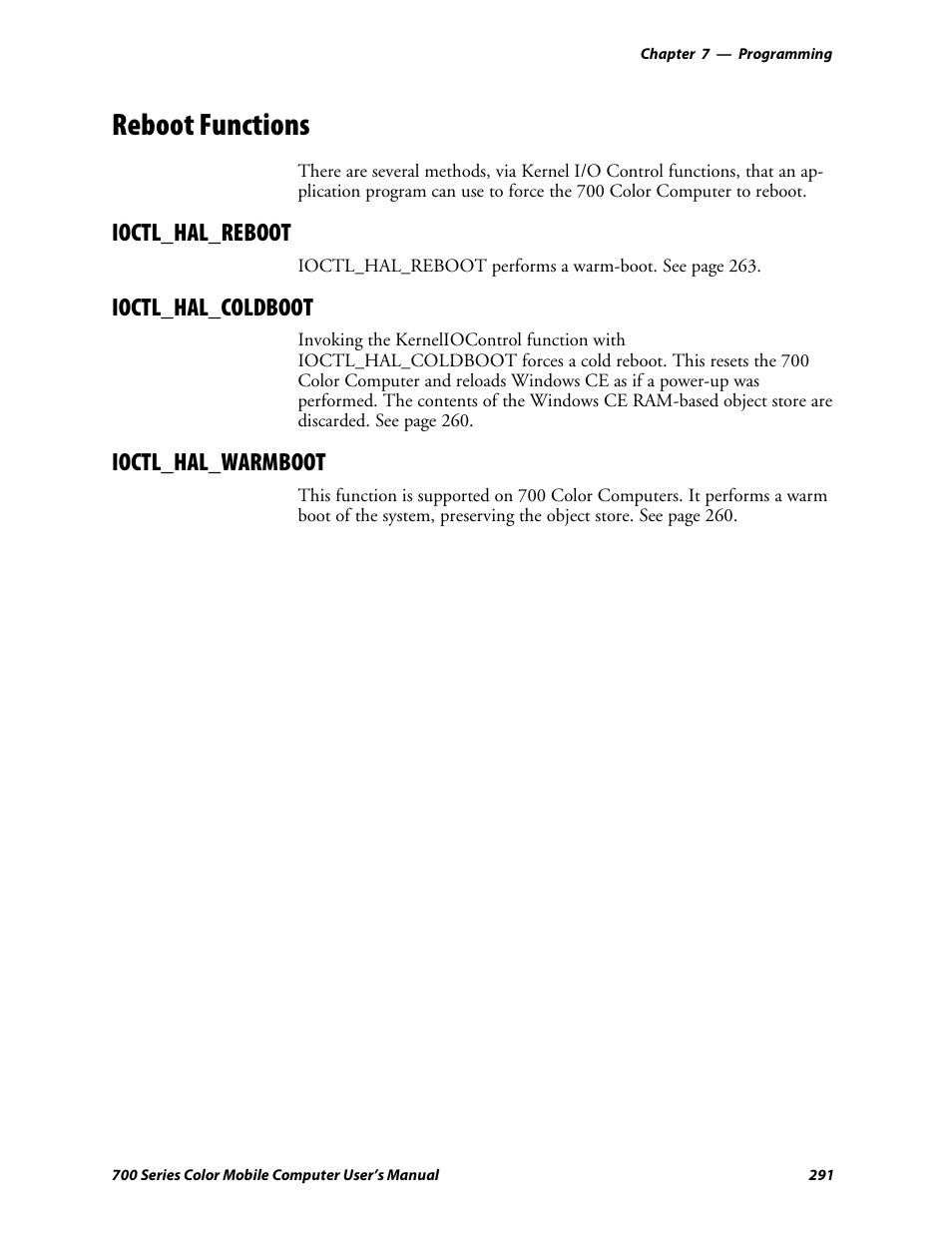 Chapter 7 — Programming

Reboot Functions

There are several methods, via Kernel I/O Control functions, that an application program can use to force the 700 Color Computer to reboot.

IOCTL_HAL_REBOOT

IOCTL_HAL_REBOOT performs a warm-boot. See page 263.

IOCTL_HAL_COLDBOOT

Invoking the KernelIOControl function with IOCTL_HAL_COLDBOOT forces a cold reboot. This resets the 700 Color Computer and reloads Windows CE as if a power-up was performed. The contents of the Windows CE RAM-based object store are discarded. See page 260.

IOCTL_HAL_WARMBOOT

This function is supported on 700 Color Computers. It performs a warm boot of the system, preserving the object store. See page 260.

700 Series Color Mobile Computer User's Manual 291